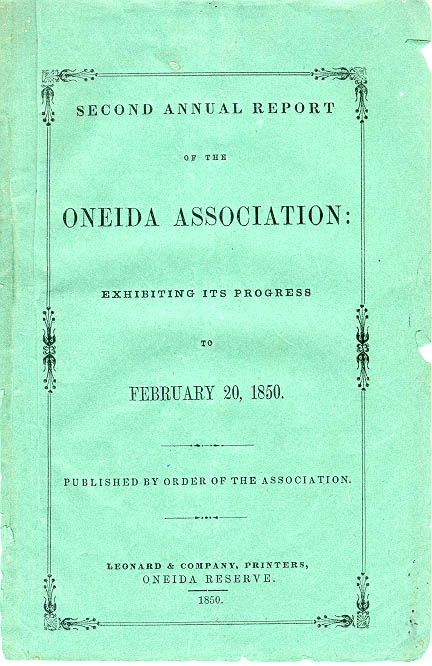 SECOND ANNUAL REPORT

OF THE

ONEIDA ASSOCIATION:

EXHIBITING ITS PROGRESS

TO

FEBRUARY 20, 1850.

PUBLISHED BY ORDER OF THE ASSOCIATION.

LEONARD & COMPANY, PRINTERS,
ONEIDA RESERVE.
1850.